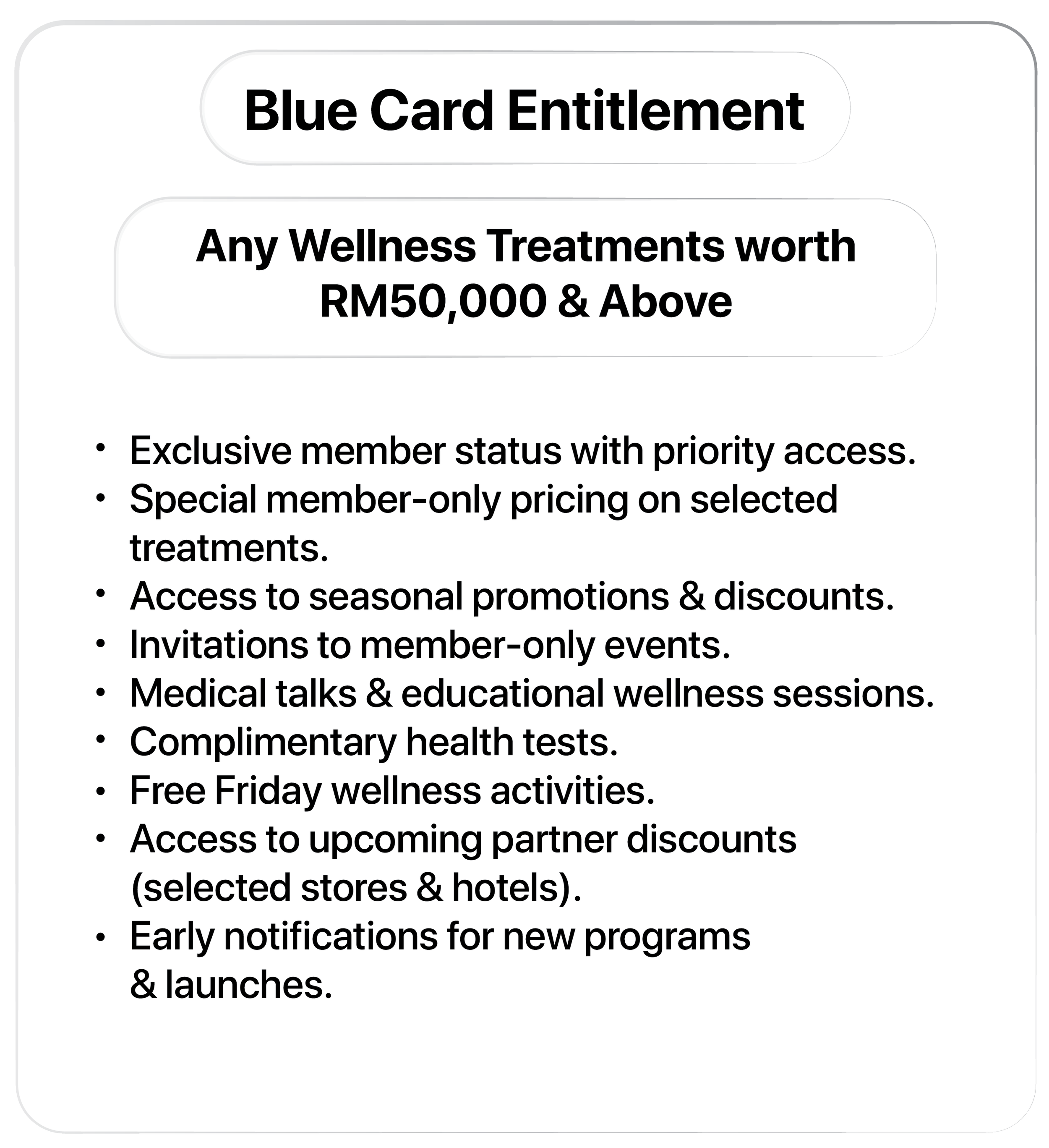 Blue Card Entitlement

Any Wellness Treatments worth RM50,000 & Above

• Exclusive member status with priority access.
• Special member-only pricing on selected treatments.
• Access to seasonal promotions & discounts.
• Invitations to member-only events.
• Medical talks & educational wellness sessions.
• Complimentary health tests.
• Free Friday wellness activities.
• Access to upcoming partner discounts (selected stores & hotels).
• Early notifications for new programs & launches.